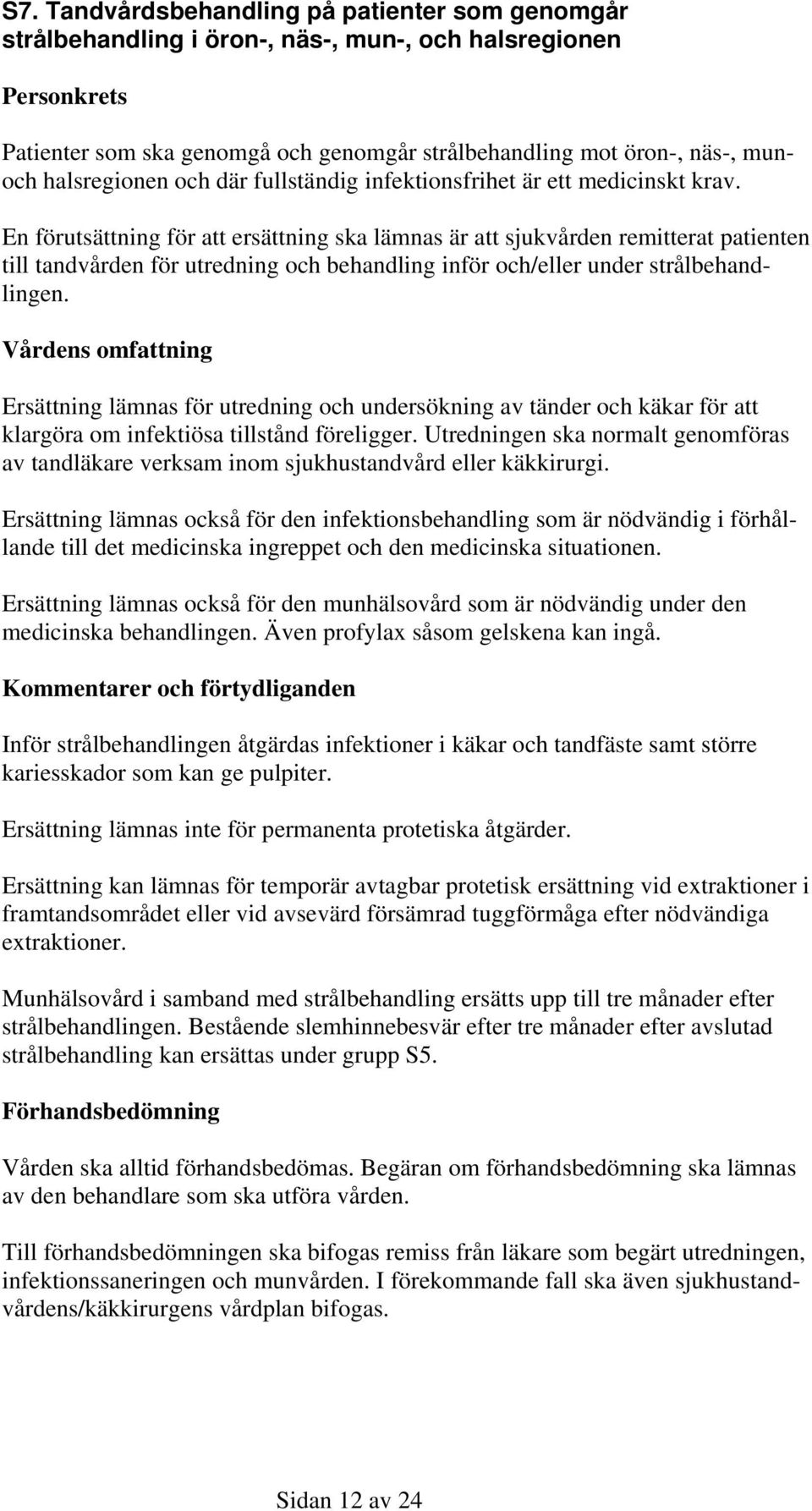 S7. Tandvårdsbehandling på patienter som genomgår strålbehandling i öron-, näs-, mun-, och halsregionen

Personkrets

Patienter som ska genomgå och genomgår strålbehandling mot öron-, näs-, mun- och halsregionen och där fullständig infektionsfrihet är ett medicinskt krav.

En förutsättning för att ersättning ska lämnas är att sjukvården remitterat patienten till tandvården för utredning och behandling inför och/eller under strålbehandlingen.

Vårdens omfattning

Ersättning lämnas för utredning och undersökning av tänder och käkar för att klargöra om infektiösa tillstånd föreligger. Utredningen ska normalt genomföras av tandläkare verksam inom sjukhustandvård eller käkkirurgi.

Ersättning lämnas också för den infektionsbehandling som är nödvändig i förhållande till det medicinska ingreppet och den medicinska situationen.

Ersättning lämnas också för den munhälsovård som är nödvändig under den medicinska behandlingen. Även profylax såsom gelskena kan ingå.

Kommentarer och förtydliganden

Inför strålbehandlingen åtgärdas infektioner i käkar och tandfäste samt större kariesskador som kan ge pulpiter.

Ersättning lämnas inte för permanenta protetiska åtgärder.

Ersättning kan lämnas för temporär avtagbar protetisk ersättning vid extraktioner i framtandsområdet eller vid avsevärd försämrad tuggförmåga efter nödvändiga extraktioner.

Munhälsovård i samband med strålbehandling ersätts upp till tre månader efter strålbehandlingen. Bestående slemhinnebesvär efter tre månader efter avslutad strålbehandling kan ersättas under grupp S5.

Förhandsbedömning

Vården ska alltid förhandsbedömas. Begäran om förhandsbedömning ska lämnas av den behandlare som ska utföra vården.

Till förhandsbedömningen ska bifogas remiss från läkare som begärt utredningen, infektionssaneringen och munvården. I förekommande fall ska även sjukhustandvårdens/käkkirurgens vårdplan bifogas.

Sidan 12 av 24